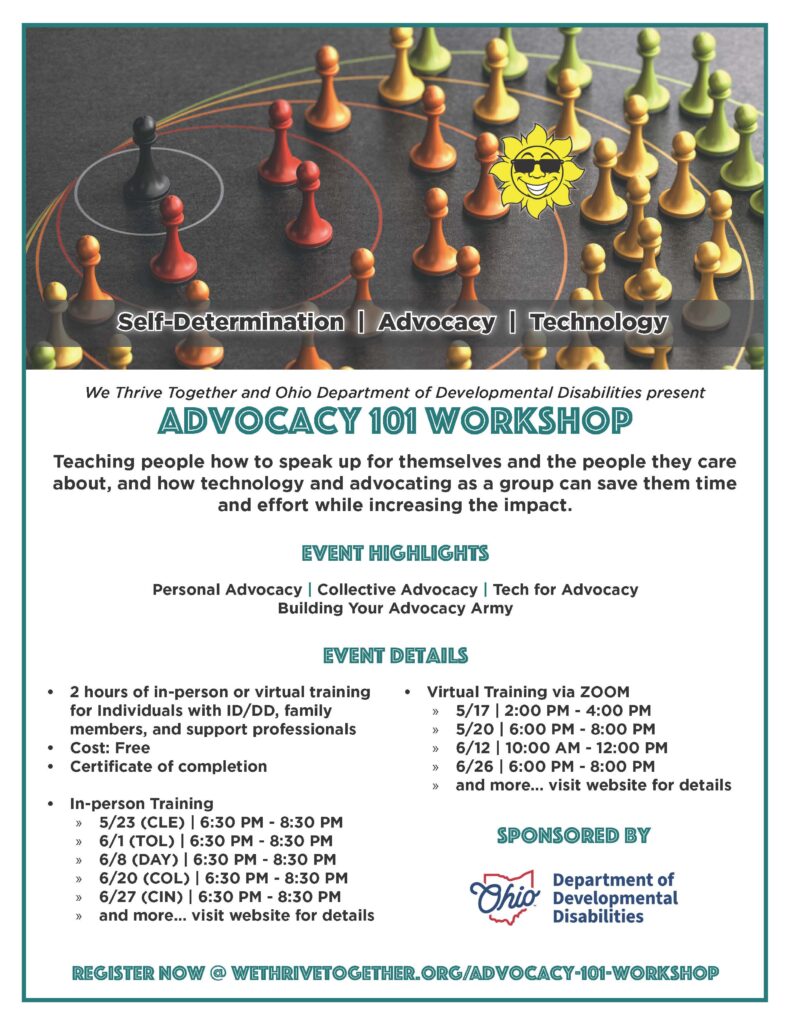 Self-Determination | Advocacy | Technology

We Thrive Together and Ohio Department of Developmental Disabilities present

ADVOCACY 101 WORKSHOP

Teaching people how to speak up for themselves and the people they care about, and how technology and advocating as a group can save them time and effort while increasing the impact.

EVENT HIGHLIGHTS

Personal Advocacy | Collective Advocacy | Tech for Advocacy
Building Your Advocacy Army

EVENT DETAILS

• 2 hours of in-person or virtual training for Individuals with ID/DD, family members, and support professionals
• Cost: Free
• Certificate of completion

• In-person Training
» 5/23 (CLE) | 6:30 PM - 8:30 PM
» 6/1 (TOL) | 6:30 PM - 8:30 PM
» 6/8 (DAY) | 6:30 PM - 8:30 PM
» 6/20 (COL) | 6:30 PM - 8:30 PM
» 6/27 (CIN) | 6:30 PM - 8:30 PM
» and more... visit website for details

• Virtual Training via ZOOM
» 5/17 | 2:00 PM - 4:00 PM
» 5/20 | 6:00 PM - 8:00 PM
» 6/12 | 10:00 AM - 12:00 PM
» 6/26 | 6:00 PM - 8:00 PM
» and more... visit website for details

SPONSORED BY

Ohio Department of Developmental Disabilities

REGISTER NOW @ WETHRIVETOGETHER.ORG/ADVOCACY-101-WORKSHOP